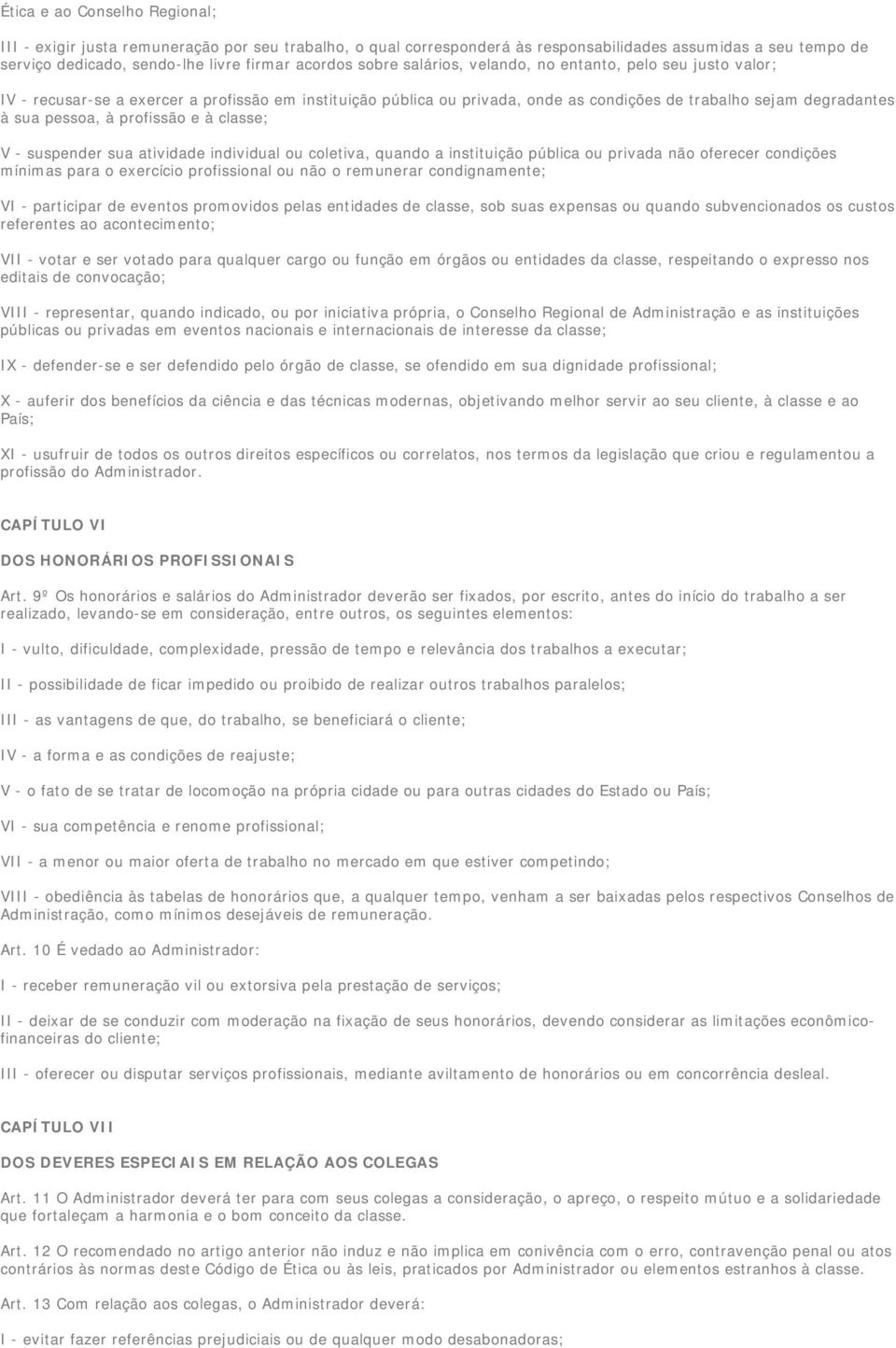 Ética e ao Conselho Regional;

III - exigir justa remuneração por seu trabalho, o qual corresponderá às responsabilidades assumidas a seu tempo de serviço dedicado, sendo-lhe livre firmar acordos sobre salários, velando, no entanto, pelo seu justo valor;

IV - recusar-se a exercer a profissão em instituição pública ou privada, onde as condições de trabalho sejam degradantes à sua pessoa, à profissão e à classe;

V - suspender sua atividade individual ou coletiva, quando a instituição pública ou privada não oferecer condições mínimas para o exercício profissional ou não o remunerar condignamente;

VI - participar de eventos promovidos pelas entidades de classe, sob suas expensas ou quando subvencionados os custos referentes ao acontecimento;

VII - votar e ser votado para qualquer cargo ou função em órgãos ou entidades da classe, respeitando o expresso nos editais de convocação;

VIII - representar, quando indicado, ou por iniciativa própria, o Conselho Regional de Administração e as instituições públicas ou privadas em eventos nacionais e internacionais de interesse da classe;

IX - defender-se e ser defendido pelo órgão de classe, se ofendido em sua dignidade profissional;

X - auferir dos benefícios da ciência e das técnicas modernas, objetivando melhor servir ao seu cliente, à classe e ao País;

XI - usufruir de todos os outros direitos específicos ou correlatos, nos termos da legislação que criou e regulamentou a profissão do Administrador.

CAPÍTULO VI

DOS HONORÁRIOS PROFISSIONAIS

Art. 9º Os honorários e salários do Administrador deverão ser fixados, por escrito, antes do início do trabalho a ser realizado, levando-se em consideração, entre outros, os seguintes elementos:

I - vulto, dificuldade, complexidade, pressão de tempo e relevância dos trabalhos a executar;

II - possibilidade de ficar impedido ou proibido de realizar outros trabalhos paralelos;

III - as vantagens de que, do trabalho, se beneficiará o cliente;

IV - a forma e as condições de reajuste;

V - o fato de se tratar de locomoção na própria cidade ou para outras cidades do Estado ou País;

VI - sua competência e renome profissional;

VII - a menor ou maior oferta de trabalho no mercado em que estiver competindo;

VIII - obediência às tabelas de honorários que, a qualquer tempo, venham a ser baixadas pelos respectivos Conselhos de Administração, como mínimos desejáveis de remuneração.

Art. 10 É vedado ao Administrador:

I - receber remuneração vil ou extorsiva pela prestação de serviços;

II - deixar de se conduzir com moderação na fixação de seus honorários, devendo considerar as limitações econômico-financeiras do cliente;

III - oferecer ou disputar serviços profissionais, mediante aviltamento de honorários ou em concorrência desleal.

CAPÍTULO VII

DOS DEVERES ESPECIAIS EM RELAÇÃO AOS COLEGAS

Art. 11 O Administrador deverá ter para com seus colegas a consideração, o apreço, o respeito mútuo e a solidariedade que fortaleçam a harmonia e o bom conceito da classe.

Art. 12 O recomendado no artigo anterior não induz e não implica em conivência com o erro, contravenção penal ou atos contrários às normas deste Código de Ética ou às leis, praticados por Administrador ou elementos estranhos à classe.

Art. 13 Com relação aos colegas, o Administrador deverá:

I - evitar fazer referências prejudiciais ou de qualquer modo desabonadoras;